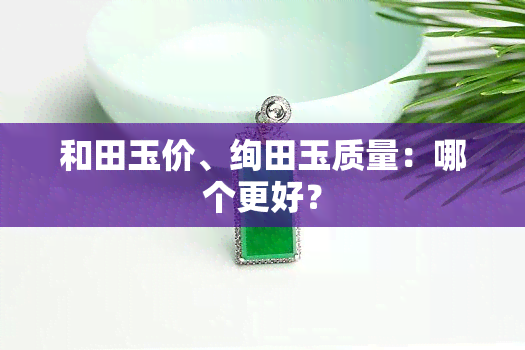 和田玉价、绚田玉质量：哪个更好？